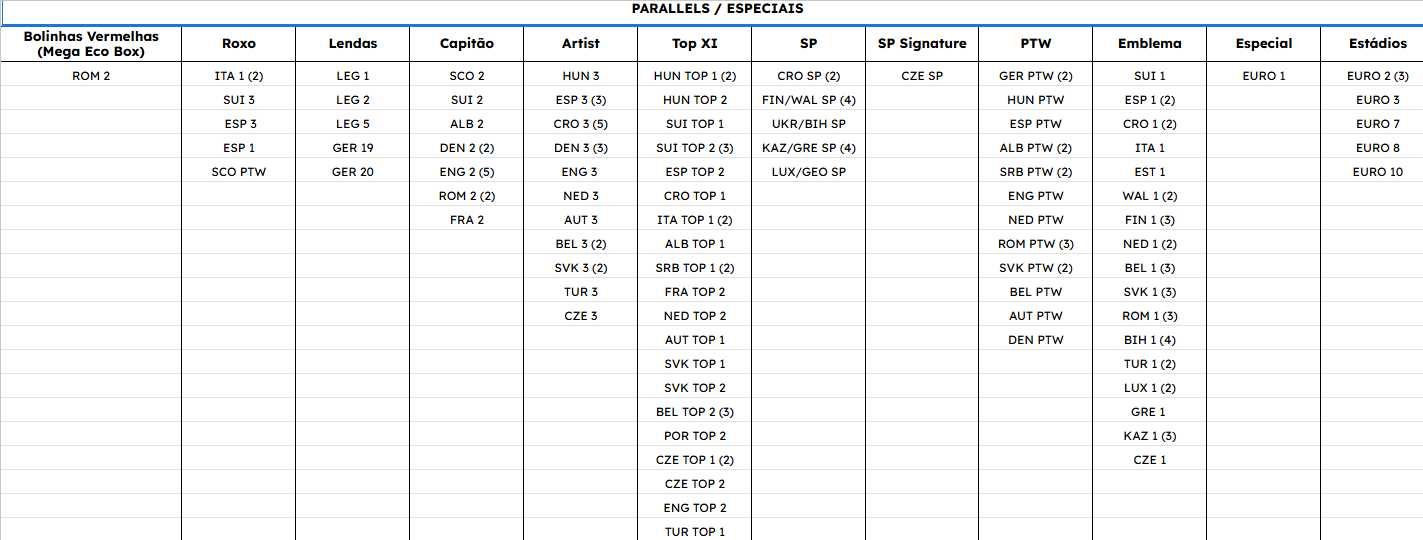 PARALLELS / ESPECIAIS

| Bolinhas Vermelhas (Mega Eco Box) | Roxo | Lendas | Capitão | Artist | Top XI | SP | SP Signature | PTW | Emblema | Especial | Estádios |
|---|---|---|---|---|---|---|---|---|---|---|---|
| ROM 2 | ITA 1 (2) | LEG 1 | SCO 2 | HUN 3 | HUN TOP 1 (2) | CRO SP (2) | CZE SP | GER PTW (2) | SUI 1 | EURO 1 | EURO 2 (3) |
| | SUI 3 | LEG 2 | SUI 2 | ESP 3 (3) | HUN TOP 2 | FIN/WAL SP (4) | | HUN PTW | ESP 1 (2) | | EURO 3 |
| | ESP 3 | LEG 5 | ALB 2 | CRO 3 (5) | SUI TOP 1 | UKR/BIH SP | | ESP PTW | CRO 1 (2) | | EURO 7 |
| | ESP 1 | GER 19 | DEN 2 (2) | DEN 3 (3) | SUI TOP 2 (3) | KAZ/GRE SP (4) | | ALB PTW (2) | ITA 1 | | EURO 8 |
| | SCO PTW | GER 20 | ENG 2 (5) | ENG 3 | ESP TOP 2 | LUX/GEO SP | | SRB PTW (2) | EST 1 | | EURO 10 |
| | | | ROM 2 (2) | NED 3 | CRO TOP 1 | | | ENG PTW | WAL 1 (2) | | |
| | | | FRA 2 | AUT 3 | ITA TOP 1 (2) | | | NED PTW | FIN 1 (3) | | |
| | | | | BEL 3 (2) | ALB TOP 1 | | | ROM PTW (3) | NED 1 (2) | | |
| | | | | SVK 3 (2) | SRB TOP 1 (2) | | | SVK PTW (2) | BEL 1 (3) | | |
| | | | | TUR 3 | FRA TOP 2 | | | BEL PTW | SVK 1 (3) | | |
| | | | | CZE 3 | NED TOP 2 | | | AUT PTW | ROM 1 (3) | | |
| | | | | | AUT TOP 1 | | | DEN PTW | BIH 1 (4) | | |
| | | | | | SVK TOP 1 | | | | TUR 1 (2) | | |
| | | | | | SVK TOP 2 | | | | LUX 1 (2) | | |
| | | | | | BEL TOP 2 (3) | | | | GRE 1 | | |
| | | | | | POR TOP 2 | | | | KAZ 1 (3) | | |
| | | | | | CZE TOP 1 (2) | | | | CZE 1 | | |
| | | | | | CZE TOP 2 | | | | | | |
| | | | | | ENG TOP 2 | | | | | | |
| | | | | | TUR TOP 1 | | | | | | |